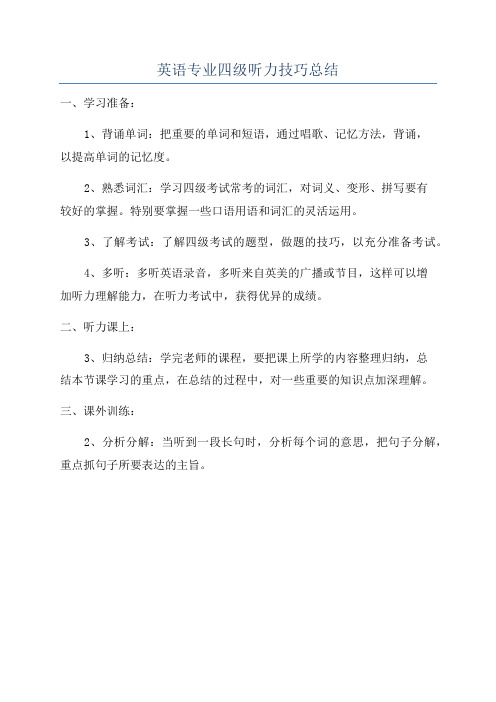 英语专业四级听力技巧总结

一、学习准备：

1、背诵单词：把重要的单词和短语，通过唱歌、记忆方法，背诵，以提高单词的记忆度。

2、熟悉词汇：学习四级考试常考的词汇，对词义、变形、拼写要有较好的掌握。特别要掌握一些口语用语和词汇的灵活运用。

3、了解考试：了解四级考试的题型，做题的技巧，以充分准备考试。

4、多听：多听英语录音，多听来自英美的广播或节目，这样可以增加听力理解能力，在听力考试中，获得优异的成绩。

二、听力课上：

3、归纳总结：学完老师的课程，要把课上所学的内容整理归纳，总结本节课学习的重点，在总结的过程中，对一些重要的知识点加深理解。

三、课外训练：

2、分析分解：当听到一段长句时，分析每个词的意思，把句子分解，重点抓句子所要表达的主旨。